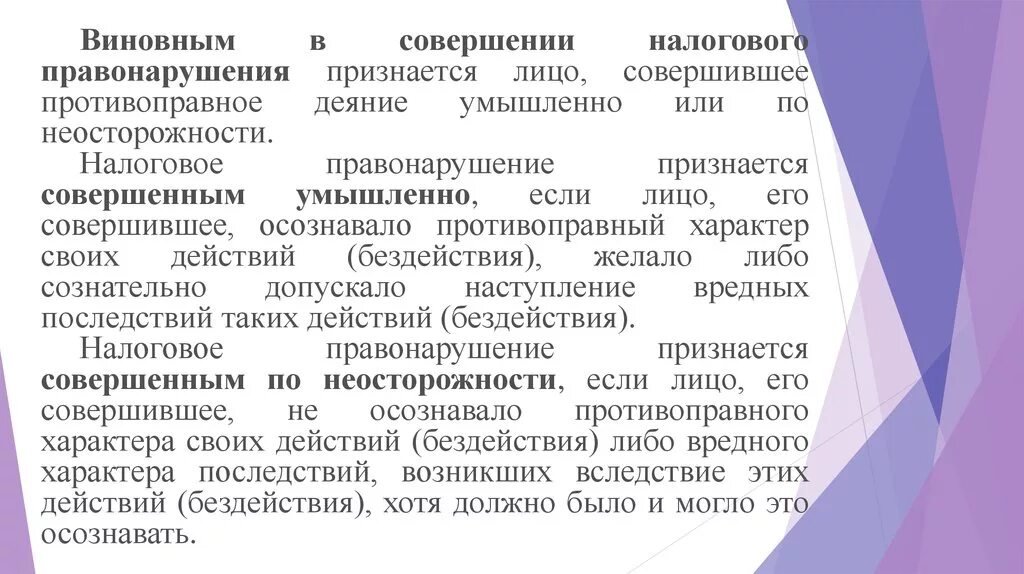 Виновным в совершении налогового правонарушения признается лицо, совершившее противоправное деяние умышленно или по неосторожности.

Налоговое правонарушение признается совершенным умышленно, если лицо, его совершившее, осознавало противоправный характер своих действий (бездействия), желало либо сознательно допускало наступление вредных последствий таких действий (бездействия).

Налоговое правонарушение признается совершенным по неосторожности, если лицо, его совершившее, не осознавало противоправного характера своих действий (бездействия) либо вредного характера последствий, возникших вследствие этих действий (бездействия), хотя должно было и могло это осознавать.